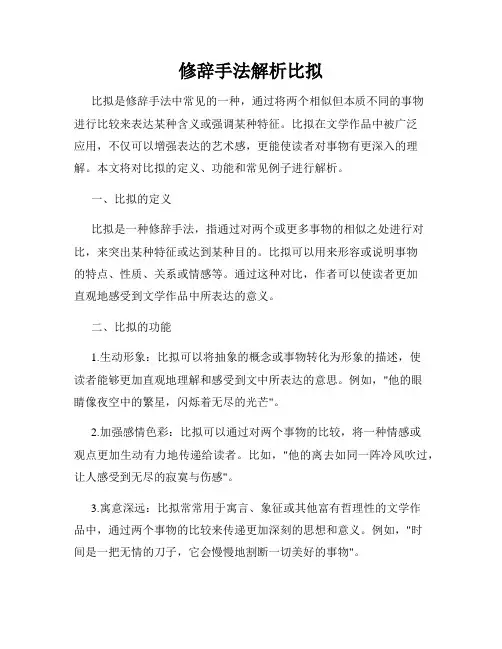 修辞手法解析比拟

比拟是修辞手法中常见的一种，通过将两个相似但本质不同的事物进行比较来表达某种含义或强调某种特征。比拟在文学作品中被广泛应用，不仅可以增强表达的艺术感，更能使读者对事物有更深入的理解。本文将对比拟的定义、功能和常见例子进行解析。

一、比拟的定义

比拟是一种修辞手法，指通过对两个或更多事物的相似之处进行对比，来突出某种特征或达到某种目的。比拟可以用来形容或说明事物的特点、性质、关系或情感等。通过这种对比，作者可以使读者更加直观地感受到文学作品中所表达的意义。

二、比拟的功能

1.生动形象：比拟可以将抽象的概念或事物转化为形象的描述，使读者能够更加直观地理解和感受到文中所表达的意思。例如，"他的眼睛像夜空中的繁星，闪烁着无尽的光芒"。

2.加强感情色彩：比拟可以通过对两个事物的比较，将一种情感或观点更加生动有力地传递给读者。比如，"他的离去如同一阵冷风吹过，让人感受到无尽的寂寞与伤感"。

3.寓意深远：比拟常常用于寓言、象征或其他富有哲理性的文学作品中，通过两个事物的比较来传递更加深刻的思想和意义。例如，"时间是一把无情的刀子，它会慢慢地割断一切美好的事物"。